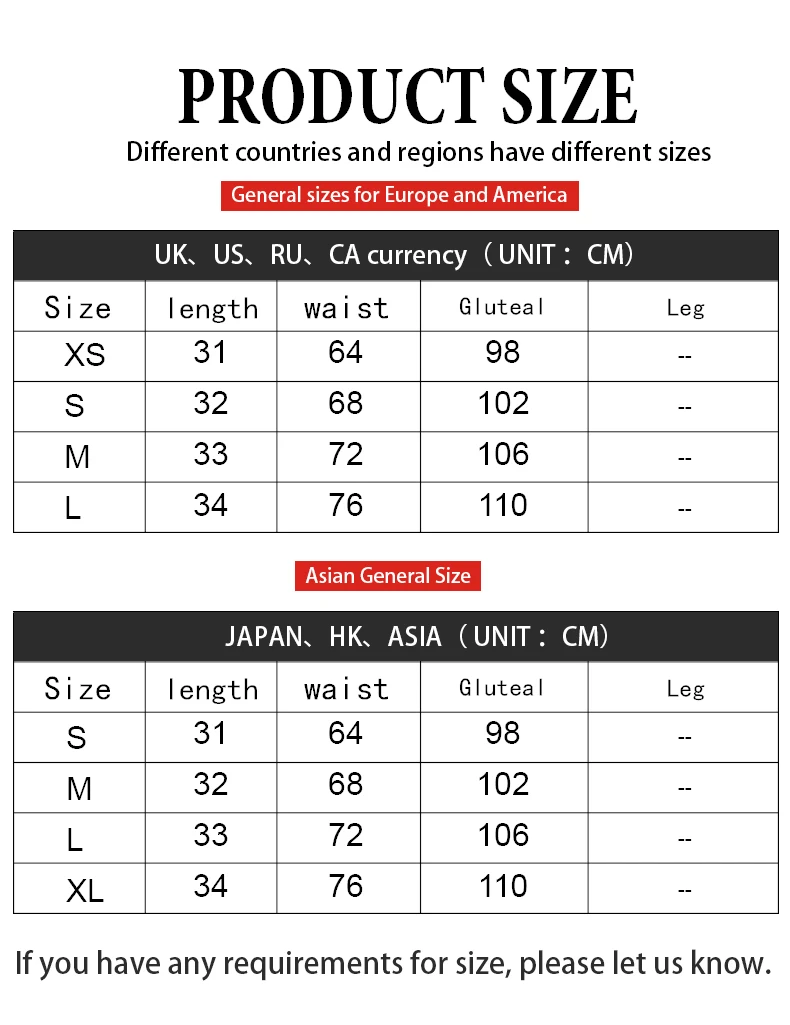 PRODUCT SIZE

Different countries and regions have different sizes

General sizes for Europe and America

UK、US、RU、CA currency（UNIT：CM）

| Size | length | waist | Gluteal | Leg |
|---|---|---|---|---|
| XS | 31 | 64 | 98 | -- |
| S | 32 | 68 | 102 | -- |
| M | 33 | 72 | 106 | -- |
| L | 34 | 76 | 110 | -- |

Asian General Size

JAPAN、HK、ASIA（UNIT：CM）

| Size | length | waist | Gluteal | Leg |
|---|---|---|---|---|
| S | 31 | 64 | 98 | -- |
| M | 32 | 68 | 102 | -- |
| L | 33 | 72 | 106 | -- |
| XL | 34 | 76 | 110 | -- |

If you have any requirements for size, please let us know.